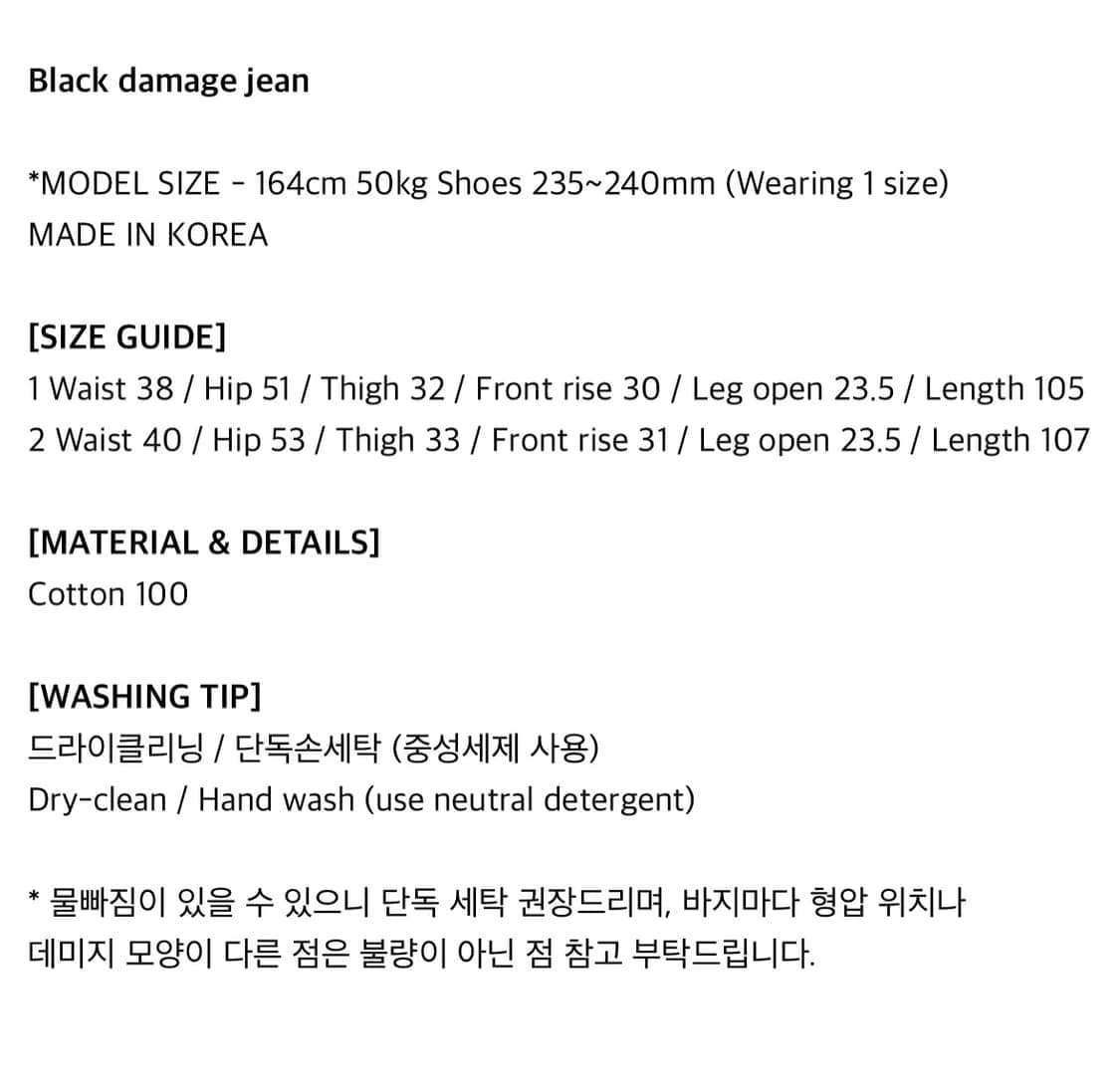 Black damage jean

*MODEL SIZE - 164cm 50kg Shoes 235~240mm (Wearing 1 size)
MADE IN KOREA

[SIZE GUIDE]
1 Waist 38 / Hip 51 / Thigh 32 / Front rise 30 / Leg open 23.5 / Length 105
2 Waist 40 / Hip 53 / Thigh 33 / Front rise 31 / Leg open 23.5 / Length 107

[MATERIAL & DETAILS]
Cotton 100

[WASHING TIP]
드라이클리닝 / 단독손세탁 (중성세제 사용)
Dry-clean / Hand wash (use neutral detergent)

* 물빠짐이 있을 수 있으니 단독 세탁 권장드리며, 바지마다 형압 위치나 데미지 모양이 다른 점은 불량이 아닌 점 참고 부탁드립니다.